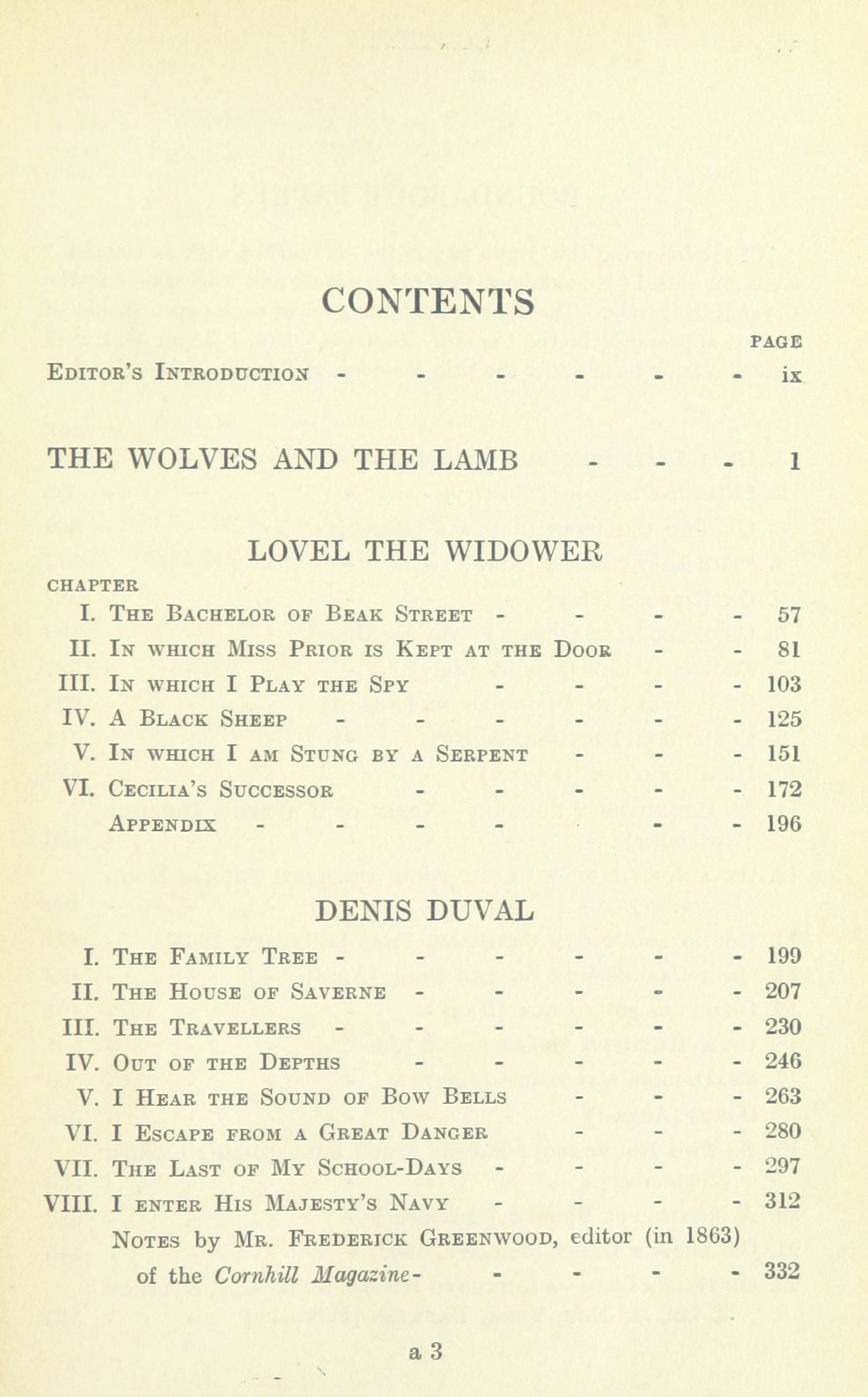 CONTENTS

PAGE

Editor's Introduction - - - - - - ix

THE WOLVES AND THE LAMB - - - 1

LOVEL THE WIDOWER

CHAPTER

I. The Bachelor of Beak Street - - - - 57
II. In which Miss Prior is Kept at the Door - - 81
III. In which I Play the Spy - - - - 103
IV. A Black Sheep - - - - - - 125
V. In which I am Stung by a Serpent - - - 151
VI. Cecilia's Successor - - - - - 172
Appendix - - - - - - 196

DENIS DUVAL

I. The Family Tree - - - - - - 199
II. The House of Saverne - - - - - 207
III. The Travellers - - - - - - 230
IV. Out of the Depths - - - - - 246
V. I Hear the Sound of Bow Bells - - - 263
VI. I Escape from a Great Danger - - - 280
VII. The Last of My School-Days - - - - 297
VIII. I enter His Majesty's Navy - - - - 312
Notes by Mr. Frederick Greenwood, editor (in 1863) of the Cornhill Magazine - - - - - 332

a 3